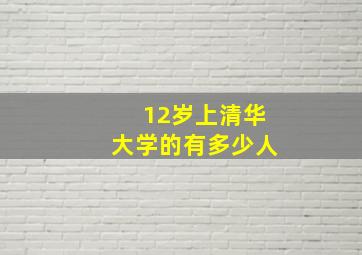 12岁上清华
大学的有多少人